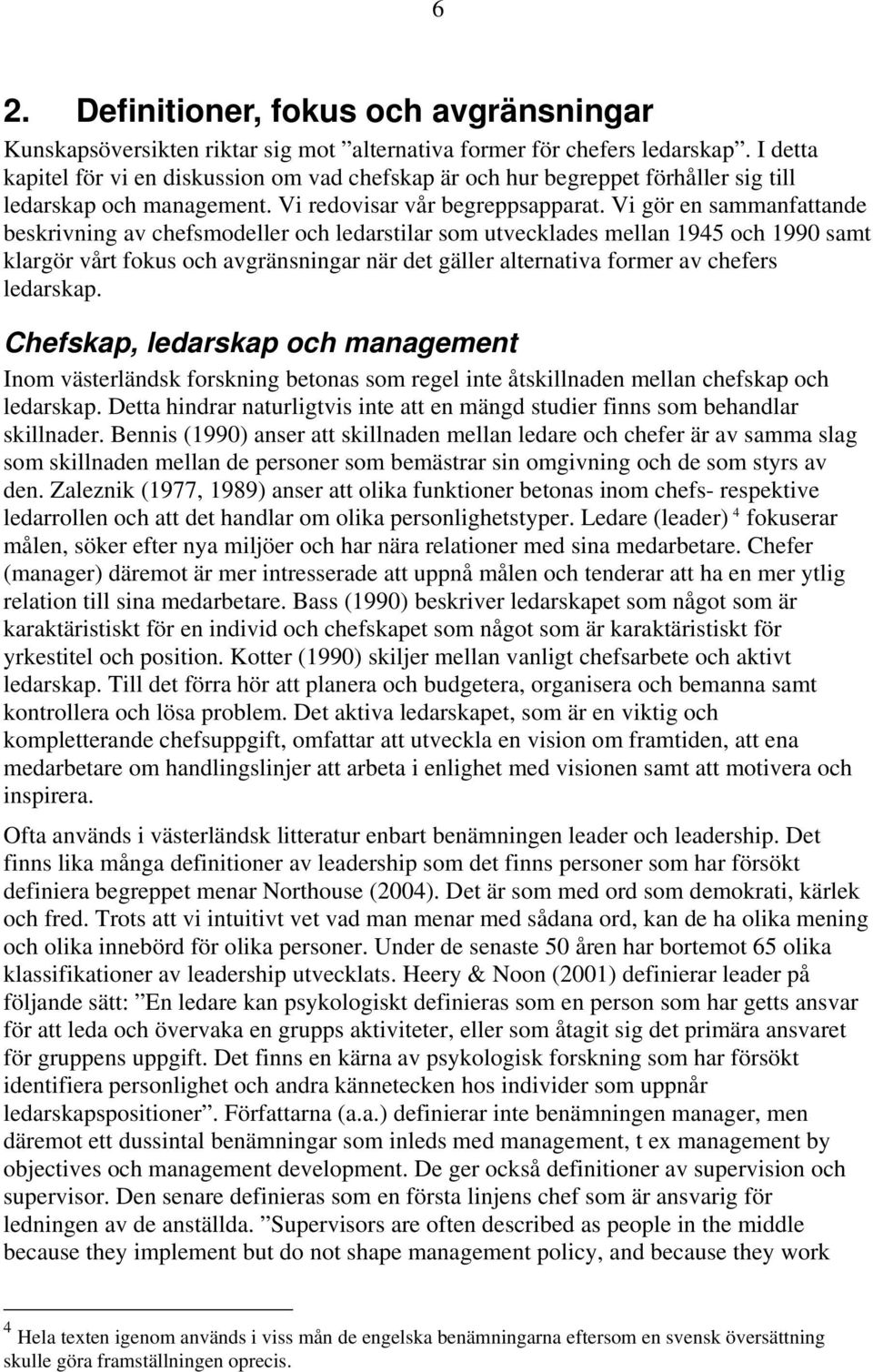 6

2. Definitioner, fokus och avgränsningar

Kunskapsöversikten riktar sig mot ”alternativa former för chefers ledarskap”. I detta kapitel för vi en diskussion om vad chefskap är och hur begreppet förhåller sig till ledarskap och management. Vi redovisar vår begreppsapparat. Vi gör en sammanfattande beskrivning av chefsmodeller och ledarstilar som utvecklades mellan 1945 och 1990 samt klargör vårt fokus och avgränsningar när det gäller alternativa former av chefers ledarskap.

Chefskap, ledarskap och management

Inom västerländsk forskning betonas som regel inte åtskillnaden mellan chefskap och ledarskap. Detta hindrar naturligtvis inte att en mängd studier finns som behandlar skillnader. Bennis (1990) anser att skillnaden mellan ledare och chefer är av samma slag som skillnaden mellan de personer som bemästrar sin omgivning och de som styrs av den. Zaleznik (1977, 1989) anser att olika funktioner betonas inom chefs- respektive ledarrollen och att det handlar om olika personlighetstyper. Ledare (leader) $^4$ fokuserar målen, söker efter nya miljöer och har nära relationer med sina medarbetare. Chefer (manager) däremot är mer intresserade att uppnå målen och tenderar att ha en mer ytlig relation till sina medarbetare. Bass (1990) beskriver ledarskapet som något som är karaktäristiskt för en individ och chefskapet som något som är karaktäristiskt för yrkestitel och position. Kotter (1990) skiljer mellan vanligt chefsarbete och aktivt ledarskap. Till det förra hör att planera och budgetera, organisera och bemanna samt kontrollera och lösa problem. Det aktiva ledarskapet, som är en viktig och kompletterande chefsuppgift, omfattar att utveckla en vision om framtiden, att ena medarbetare om handlingslinjer att arbeta i enlighet med visionen samt att motivera och inspirera.

Ofta används i västerländsk litteratur enbart benämningen leader och leadership. Det finns lika många definitioner av leadership som det finns personer som har försökt definiera begreppet menar Northouse (2004). Det är som med ord som demokrati, kärlek och fred. Trots att vi intuitivt vet vad man menar med sådana ord, kan de ha olika mening och olika innebörd för olika personer. Under de senaste 50 åren har bortemot 65 olika klassifikationer av leadership utvecklats. Heery & Noon (2001) definierar leader på följande sätt: ”En ledare kan psykologiskt definieras som en person som har getts ansvar för att leda och övervaka en grupps aktiviteter, eller som åtagit sig det primära ansvaret för gruppens uppgift. Det finns en kärna av psykologisk forskning som har försökt identifiera personlighet och andra kännetecken hos individer som uppnår ledarskapspositioner”. Författarna (a.a.) definierar inte benämningen manager, men däremot ett dussintal benämningar som inleds med management, t ex management by objectives och management development. De ger också definitioner av supervision och supervisor. Den senare definieras som en första linjens chef som är ansvarig för ledningen av de anställda. ”Supervisors are often described as people in the middle because they implement but do not shape management policy, and because they work

$^4$ Hela texten igenom används i viss mån de engelska benämningarna eftersom en svensk översättning skulle göra framställningen oprecis.